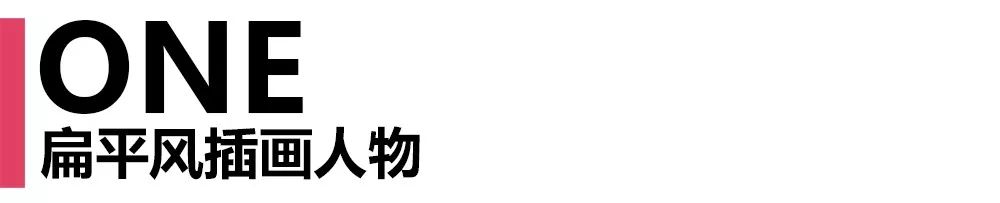 ONE
扁平风插画人物